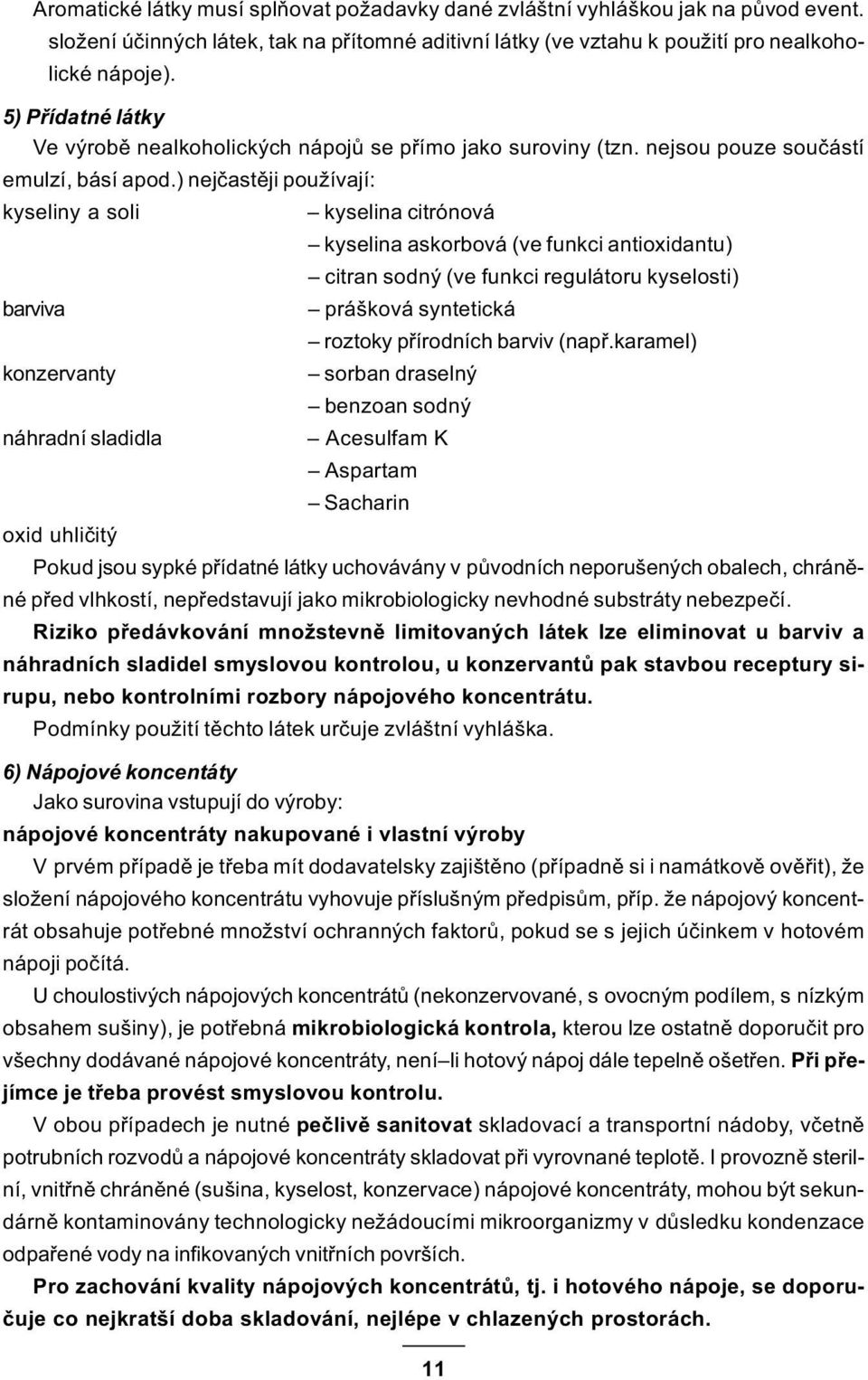 Aromatické látky musí splňovat požadavky dané zvláštní vyhláškou jak na původ event. složení účinných látek, tak na přítomné aditivní látky (ve vztahu k použití pro nealkoholické nápoje).

5) Přídatné látky

Ve výrobě nealkoholických nápojů se přímo jako suroviny (tzn. nejsou pouze součástí emulzí, básí apod.) nejčastěji používají:

kyseliny a soli – kyselina citrónová
– kyselina askorbová (ve funkci antioxidantu)
– citran sodný (ve funkci regulátoru kyselosti)
barviva – prášková syntetická
– roztoky přírodních barviv (např.karamel)
konzervanty – sorban draselný
– benzoan sodný
náhradní sladidla – Acesulfam K
– Aspartam
– Sacharin
oxid uhličitý

Pokud jsou sypké přídatné látky uchovávány v původních neporušených obalech, chráněné před vlhkostí, nepředstavují jako mikrobiologicky nevhodné substráty nebezpečí.

Riziko předávkování množstevně limitovaných látek lze eliminovat u barviv a náhradních sladidel smyslovou kontrolou, u konzervantů pak stavbou receptury sirupu, nebo kontrolními rozbory nápojového koncentrátu.

Podmínky použití těchto látek určuje zvláštní vyhláška.

6) Nápojové koncentáty

Jako surovina vstupují do výroby:

nápojové koncentráty nakupované i vlastní výroby

V prvém případě je třeba mít dodavatelsky zajištěno (případně si i namátkově ověřit), že složení nápojového koncentrátu vyhovuje příslušným předpisům, příp. že nápojový koncentrát obsahuje potřebné množství ochranných faktorů, pokud se s jejich účinkem v hotovém nápoji počítá.

U choulostivých nápojových koncentrátů (nekonzervované, s ovocným podílem, s nízkým obsahem sušiny), je potřebná mikrobiologická kontrola, kterou lze ostatně doporučit pro všechny dodávané nápojové koncentráty, není–li hotový nápoj dále tepelně ošetřen. Při přejímce je třeba provést smyslovou kontrolu.

V obou případech je nutné pečlivě sanitovat skladovací a transportní nádoby, včetně potrubních rozvodů a nápojové koncentráty skladovat při vyrovnané teplotě. I provozně sterilní, vnitřně chráněné (sušina, kyselost, konzervace) nápojové koncentráty, mohou být sekundárně kontaminovány technologicky nežádoucími mikroorganizmy v důsledku kondenzace odpařené vody na infikovaných vnitřních površích.

Pro zachování kvality nápojových koncentrátů, tj. i hotového nápoje, se doporučuje co nejkratší doba skladování, nejlépe v chlazených prostorách.

11